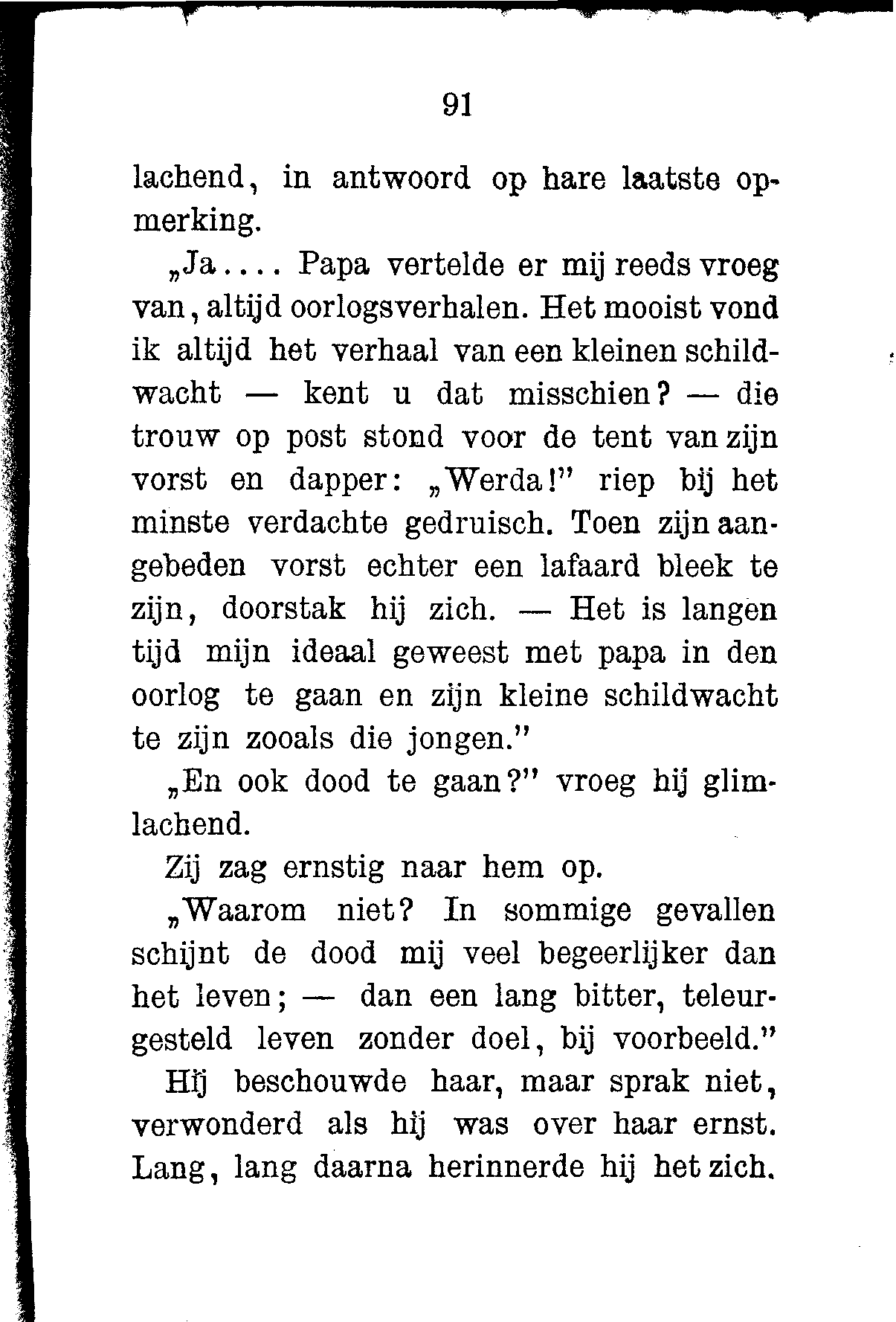 91

lachend, in antwoord op hare laatste opmerking.

„Ja.... Papa vertelde er mij reeds vroeg van, altijd oorlogsverhalen. Het mooist vond ik altijd het verhaal van een kleinen schildwacht — kent u dat misschien? — die trouw op post stond voor de tent van zijn vorst en dapper: „Werda!" riep bij het minste verdachte gedruisch. Toen zijn aangebeden vorst echter een lafaard bleek te zijn, doorstak hij zich. — Het is langen tijd mijn ideaal geweest met papa in den oorlog te gaan en zijn kleine schildwacht te zijn zooals die jongen."

„En ook dood te gaan?" vroeg hij glimlachend.

Zij zag ernstig naar hem op.

„Waarom niet? In sommige gevallen schijnt de dood mij veel begeerlijker dan het leven; — dan een lang bitter, teleurgesteld leven zonder doel, bij voorbeeld."

Hij beschouwde haar, maar sprak niet, verwonderd als hij was over haar ernst. Lang, lang daarna herinnerde hij het zich.